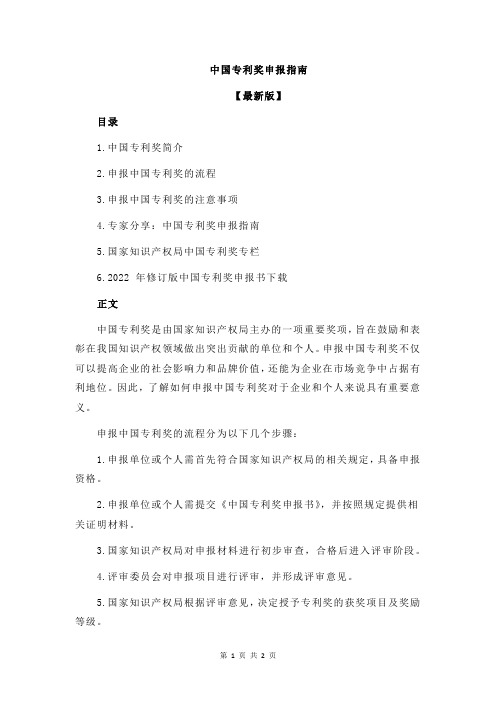 中国专利奖申报指南

【最新版】

目录

1.中国专利奖简介

2.申报中国专利奖的流程

3.申报中国专利奖的注意事项

4.专家分享：中国专利奖申报指南

5.国家知识产权局中国专利奖专栏

6.2022 年修订版中国专利奖申报书下载

正文

中国专利奖是由国家知识产权局主办的一项重要奖项，旨在鼓励和表彰在我国知识产权领域做出突出贡献的单位和个人。申报中国专利奖不仅可以提高企业的社会影响力和品牌价值，还能为企业在市场竞争中占据有利地位。因此，了解如何申报中国专利奖对于企业和个人来说具有重要意义。

申报中国专利奖的流程分为以下几个步骤：

1.申报单位或个人需首先符合国家知识产权局的相关规定，具备申报资格。

2.申报单位或个人需提交《中国专利奖申报书》，并按照规定提供相关证明材料。

3.国家知识产权局对申报材料进行初步审查，合格后进入评审阶段。

4.评审委员会对申报项目进行评审，并形成评审意见。

5.国家知识产权局根据评审意见，决定授予专利奖的获奖项目及奖励等级。

第 1 页 共 2 页